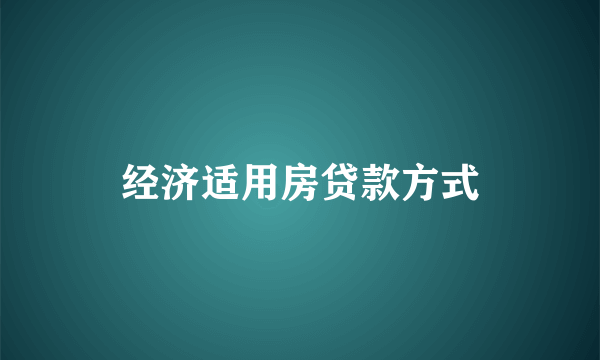 经济适用房贷款方式